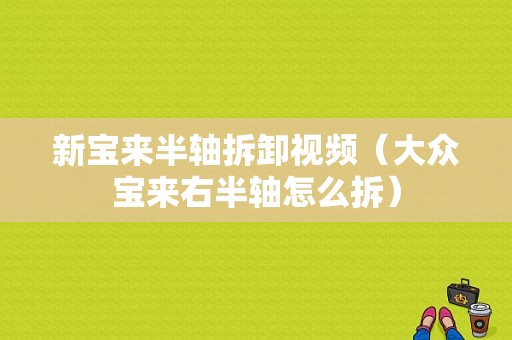 新宝来半轴拆卸视频（大众宝来右半轴怎么拆）